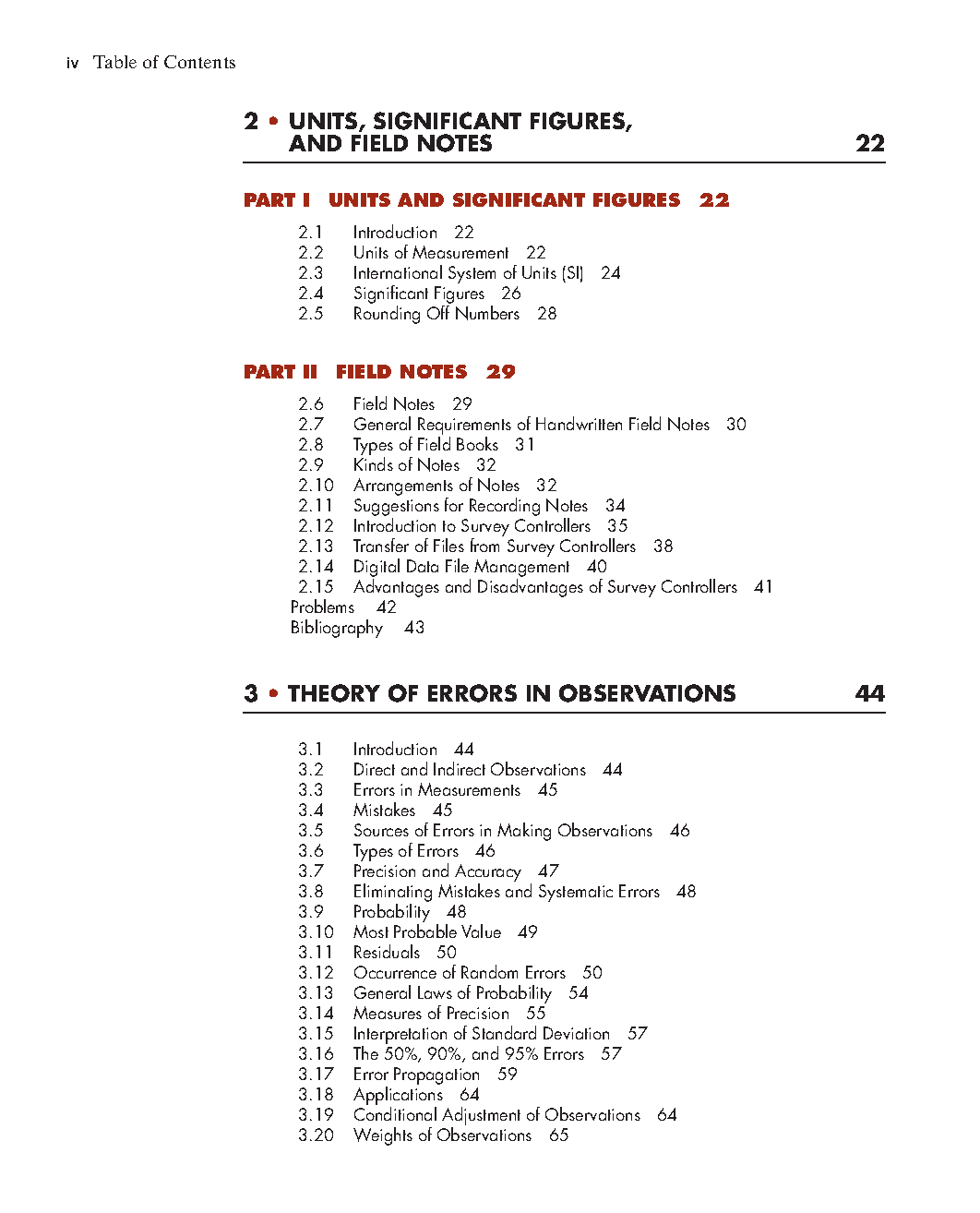 iv Table of Contents

2 • UNITS, SIGNIFICANT FIGURES, AND FIELD NOTES 22

PART I UNITS AND SIGNIFICANT FIGURES 22

2.1 Introduction 22
2.2 Units of Measurement 22
2.3 International System of Units (SI) 24
2.4 Significant Figures 26
2.5 Rounding Off Numbers 28

PART II FIELD NOTES 29

2.6 Field Notes 29
2.7 General Requirements of Handwritten Field Notes 30
2.8 Types of Field Books 31
2.9 Kinds of Notes 32
2.10 Arrangements of Notes 32
2.11 Suggestions for Recording Notes 34
2.12 Introduction to Survey Controllers 35
2.13 Transfer of Files from Survey Controllers 38
2.14 Digital Data File Management 40
2.15 Advantages and Disadvantages of Survey Controllers 41
Problems 42
Bibliography 43

3 • THEORY OF ERRORS IN OBSERVATIONS 44

3.1 Introduction 44
3.2 Direct and Indirect Observations 44
3.3 Errors in Measurements 45
3.4 Mistakes 45
3.5 Sources of Errors in Making Observations 46
3.6 Types of Errors 46
3.7 Precision and Accuracy 47
3.8 Eliminating Mistakes and Systematic Errors 48
3.9 Probability 48
3.10 Most Probable Value 49
3.11 Residuals 50
3.12 Occurrence of Random Errors 50
3.13 General Laws of Probability 54
3.14 Measures of Precision 55
3.15 Interpretation of Standard Deviation 57
3.16 The 50%, 90%, and 95% Errors 57
3.17 Error Propagation 59
3.18 Applications 64
3.19 Conditional Adjustment of Observations 64
3.20 Weights of Observations 65